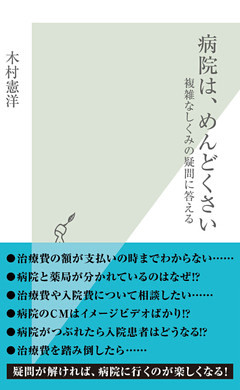 病院は、めんどくさい

複雑なしくみの疑問に答える

木村憲洋

●治療費の額が支払いの時までわからない……
●病院と薬局が分かれているのはなぜ!?
●治療費や入院費について相談したい……
●病院のCMはイメージビデオばかり!?
●病院がつぶれたら入院患者はどうなる!?
●治療費を踏み倒したら……

疑問が解ければ、病院に行くのが楽しくなる!